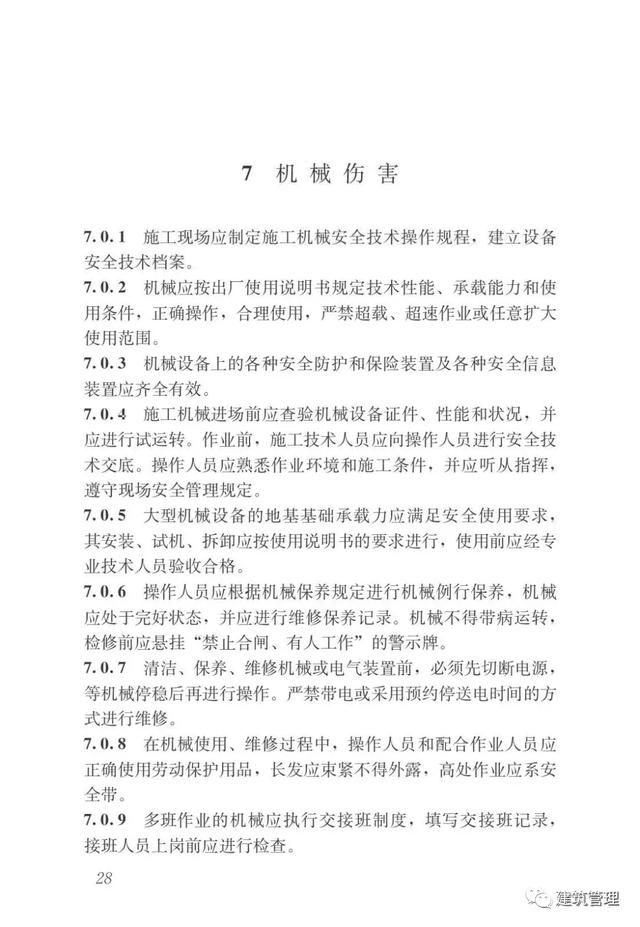 7 机械伤害

7.0.1 施工现场应制定施工机械安全技术操作规程，建立设备安全技术档案。

7.0.2 机械应按出厂使用说明书规定技术性能、承载能力和使用条件，正确操作，合理使用，严禁超载、超速作业或任意扩大使用范围。

7.0.3 机械设备上的各种安全防护和保险装置及各种安全信息装置应齐全有效。

7.0.4 施工机械进场前应查验机械设备证件、性能和状况，并应进行试运转。作业前，施工技术人员应向操作人员进行安全技术交底。操作人员应熟悉作业环境和施工条件，并应听从指挥，遵守现场安全管理规定。

7.0.5 大型机械设备的地基基础承载力应满足安全使用要求，其安装、试机、拆卸应按使用说明书的要求进行，使用前应经专业技术人员验收合格。

7.0.6 操作人员应根据机械保养规定进行机械例行保养，机械应处于完好状态，并应进行维修保养记录。机械不得带病运转，检修前应悬挂“禁止合闸、有人工作”的警示牌。

7.0.7 清洁、保养、维修机械或电气装置前，必须先切断电源，等机械停稳后再进行操作。严禁带电或采用预约停送电时间的方式进行维修。

7.0.8 在机械使用、维修过程中，操作人员和配合作业人员应正确使用劳动保护用品，长发应束紧不得外露，高处作业应系安全带。

7.0.9 多班作业的机械应执行交接班制度，填写交接班记录，接班人员上岗前应进行检查。

28

建筑管理